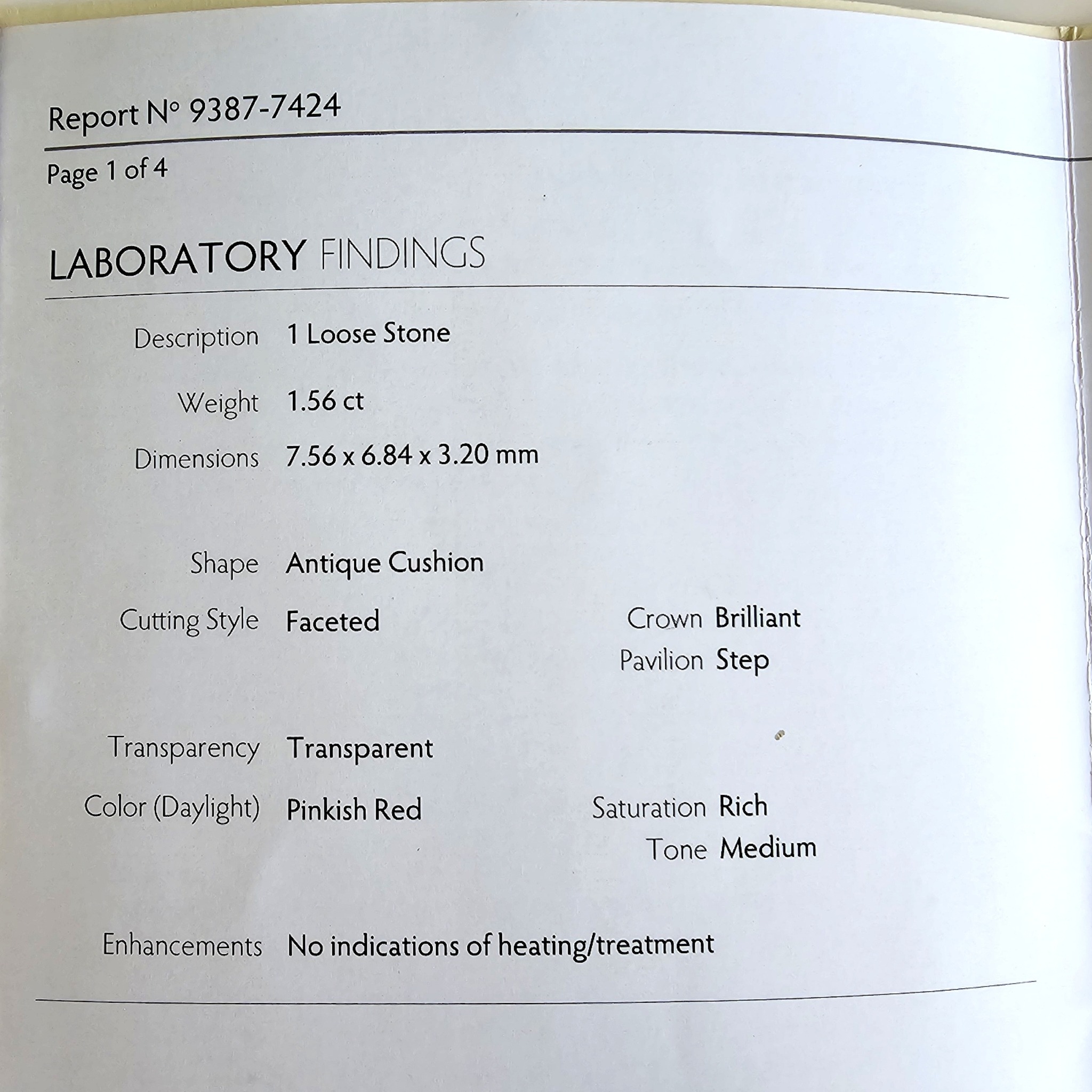 Report N° 9387-7424

Page 1 of 4

LABORATORY FINDINGS

Description 1 Loose Stone

Weight 1.56 ct

Dimensions 7.56 x 6.84 x 3.20 mm

Shape Antique Cushion

Cutting Style Faceted

Crown Brilliant
Pavilion Step

Transparency Transparent

Color (Daylight) Pinkish Red

Saturation Rich
Tone Medium

Enhancements No indications of heating/treatment